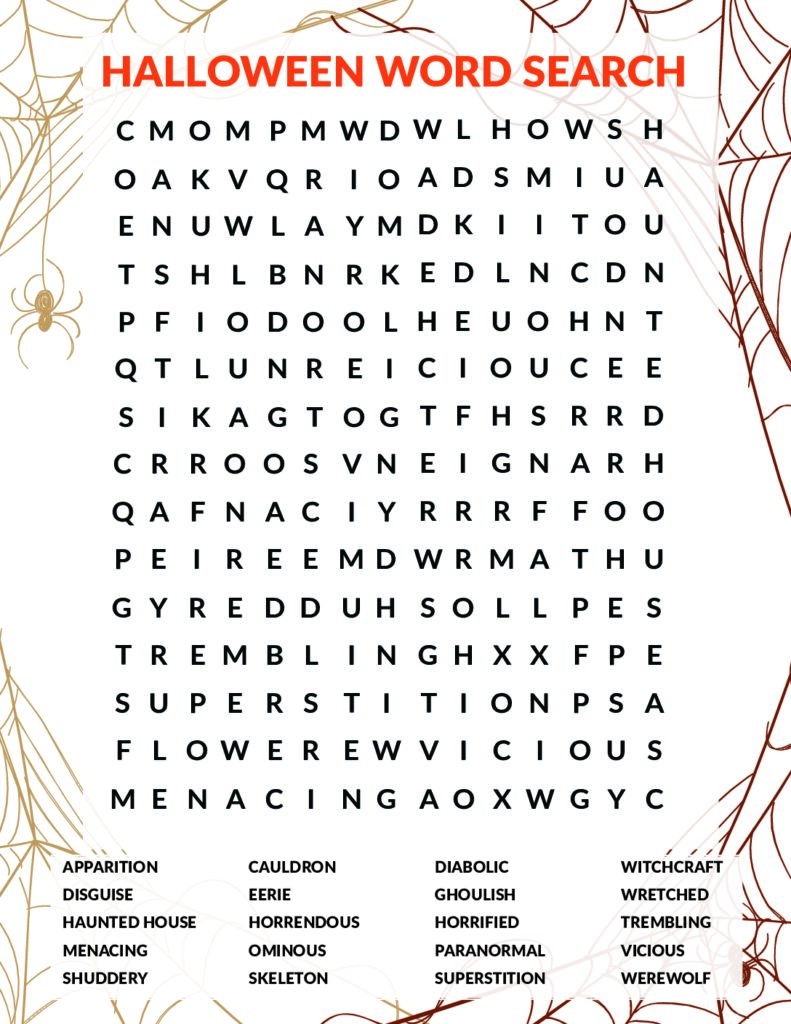 HALLOWEEN WORD SEARCH

C M O M P M W D W L H O W S H
O A K V Q R I O A D S M I U A
E N U W L A Y M D K I I T O U
T S H L B N R K E D L N C D N
P F I O D O O L H E U O H N T
Q T L U N R E I C I O U C E E
S I K A G T O G T F H S R R D
C R R O O S V N E I G N A R H
Q A F N A C I Y R R R F F O O
P E I R E E M D W R M A T H U
G Y R E D D U H S O L L P E S
T R E M B L I N G H X X F P E
S U P E R S T I T I O N P S A
F L O W E R E W V I C I O U S
M E N A C I N G A O X W G Y C

APPARITION
DISGUISE
HAUNTED HOUSE
MENACING
SHUDDERY

CAULDRON
EERIE
HORRENDOUS
OMINOUS
SKELETON

DIABOLIC
GHOULISH
HORRIFIED
PARANORMAL
SUPERSTITION

WITCHCRAFT
WRETCHED
TREMBLING
VICIOUS
WEREWOLF